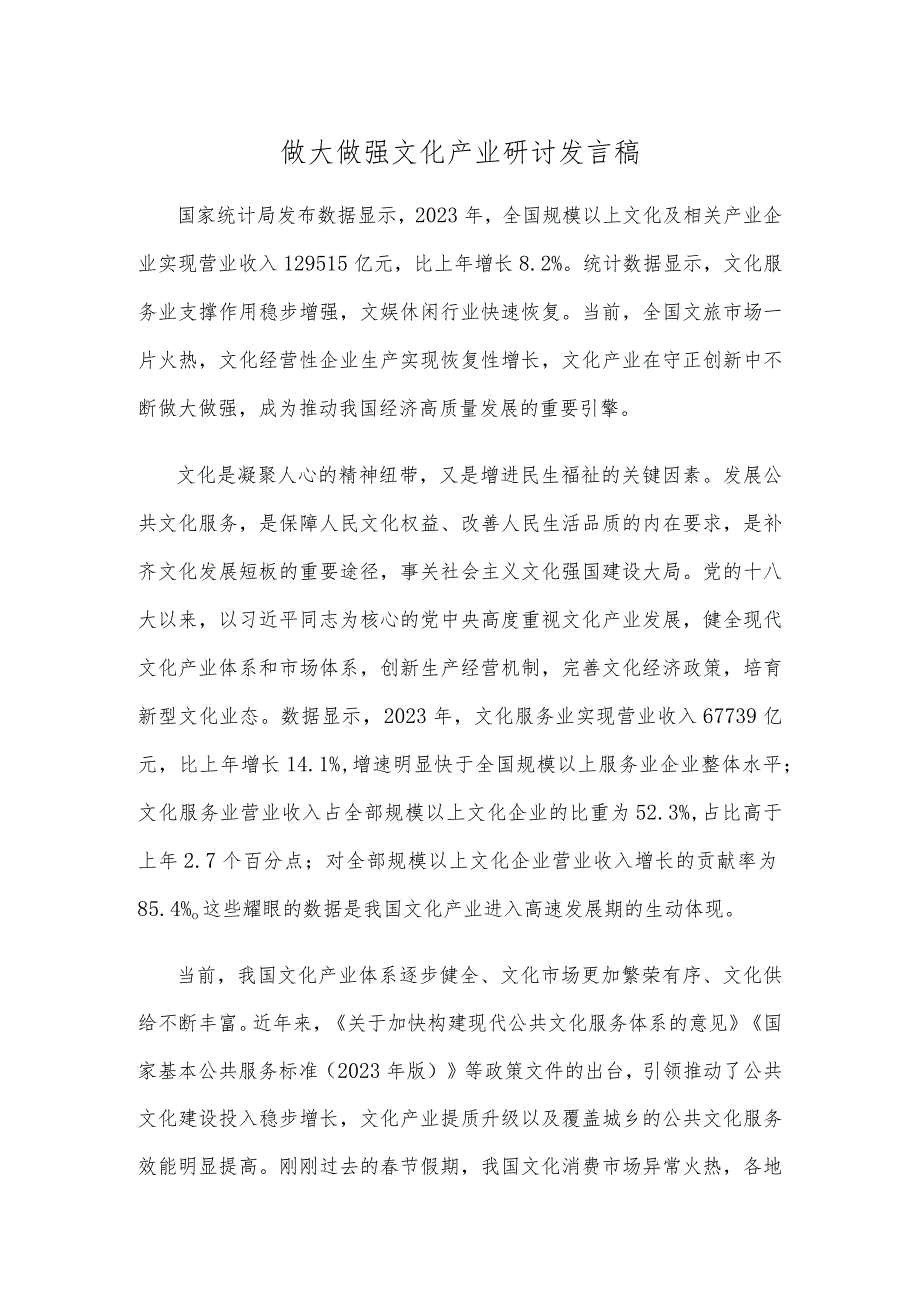 做大做强文化产业研讨发言稿

国家统计局发布数据显示，2023年，全国规模以上文化及相关产业企业实现营业收入129515亿元，比上年增长8.2%。统计数据显示，文化服务业支撑作用稳步增强，文娱休闲行业快速恢复。当前，全国文旅市场一片火热，文化经营性企业生产实现恢复性增长，文化产业在守正创新中不断做大做强，成为推动我国经济高质量发展的重要引擎。

文化是凝聚人心的精神纽带，又是增进民生福祉的关键因素。发展公共文化服务，是保障人民文化权益、改善人民生活品质的内在要求，是补齐文化发展短板的重要途径，事关社会主义文化强国建设大局。党的十八大以来，以习近平同志为核心的党中央高度重视文化产业发展，健全现代文化产业体系和市场体系，创新生产经营机制，完善文化经济政策，培育新型文化业态。数据显示，2023年，文化服务业实现营业收入67739亿元，比上年增长14.1%，增速明显快于全国规模以上服务业企业整体水平；文化服务业营业收入占全部规模以上文化企业的比重为52.3%，占比高于上年2.7个百分点；对全部规模以上文化企业营业收入增长的贡献率为85.4%。这些耀眼的数据是我国文化产业进入高速发展期的生动体现。

当前，我国文化产业体系逐步健全、文化市场更加繁荣有序、文化供给不断丰富。近年来，《关于加快构建现代公共文化服务体系的意见》《国家基本公共服务标准（2023年版）》等政策文件的出台，引领推动了公共文化建设投入稳步增长，文化产业提质升级以及覆盖城乡的公共文化服务效能明显提高。刚刚过去的春节假期，我国文化消费市场异常火热，各地